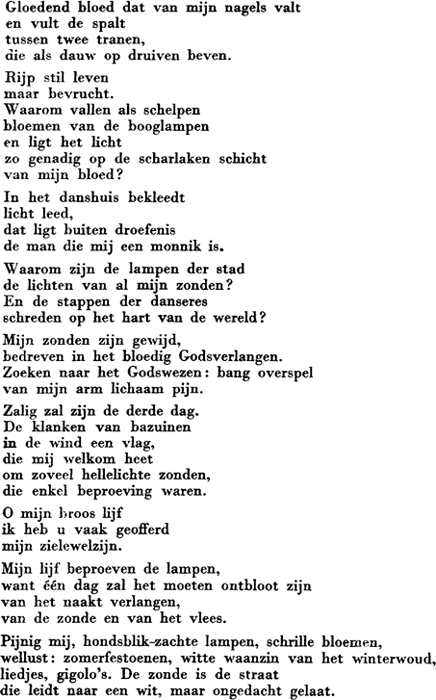 Gloedend bloed dat van mijn nagels valt
en vult de spalt
tussen twee tranen,
die als dauw op druiven beven.

Rijp stil leven
maar bevrucht.
Waarom vallen als schelpen
bloemen van de booglampen
en ligt het licht
zo genadig op de scharlaken schicht
van mijn bloed?

In het danshuis bekleedt
licht leed,
dat ligt buiten droefenis
de man die mij een monnik is.

Waarom zijn de lampen der stad
de lichten van al mijn zonden?
En de stappen der danseres
schreden op het hart van de wereld?

Mijn zonden zijn gewijd,
bedreven in het bloedig Godsverlangen.
Zoeken naar het Godswezen: bang overspel
van mijn arm lichaam pijn.

Zalig zal zijn de derde dag.
De klanken van bazuinen
in de wind een vlag,
die mij welkom heet
om zoveel hellelichte zonden,
die enkel beproeving waren.

O mijn broos lijf
ik heb u vaak geofferd
mijn zielewelzijn.

Mijn lijf beproeven de lampen,
want één dag zal het moeten ontbloot zijn
van het naakt verlangen,
van de zonde en van het vlees.

Pijnig mij, hondsblik-zachte lampen, schrille bloemen,
wellust: zomerfestoenen, witte waanzin van het winterwoud,
liedjes, gigolo's. De zonde is de straat
die leidt naar een wit, maar ongedacht gelaat.